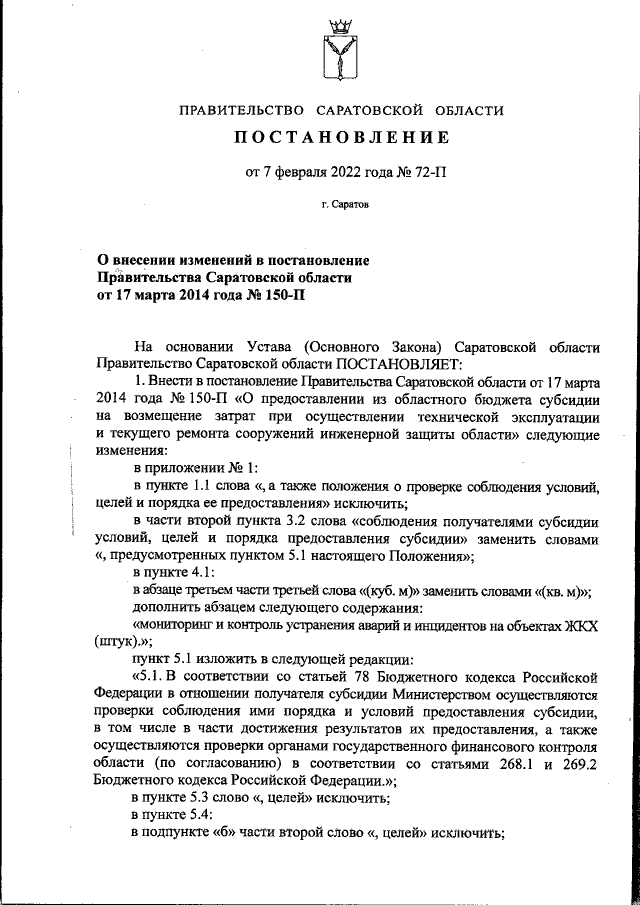 ПРАВИТЕЛЬСТВО САРАТОВСКОЙ ОБЛАСТИ

ПОСТАНОВЛЕНИЕ

от 7 февраля 2022 года № 72-П

г. Саратов

О внесении изменений в постановление Правительства Саратовской области от 17 марта 2014 года № 150-П

На основании Устава (Основного Закона) Саратовской области Правительство Саратовской области ПОСТАНОВЛЯЕТ:

1. Внести в постановление Правительства Саратовской области от 17 марта 2014 года № 150-П «О предоставлении из областного бюджета субсидии на возмещение затрат при осуществлении технической эксплуатации и текущего ремонта сооружений инженерной защиты области» следующие изменения:

в приложении № 1:

в пункте 1.1 слова «, а также положения о проверке соблюдения условий, целей и порядка ее предоставления» исключить;

в части второй пункта 3.2 слова «соблюдения получателями субсидии условий, целей и порядка предоставления субсидии» заменить словами «, предусмотренных пунктом 5.1 настоящего Положения»;

в пункте 4.1:

в абзаце третьем части третьей слова «(куб. м)» заменить словами «(кв. м)»;

дополнить абзацем следующего содержания:

«мониторинг и контроль устранения аварий и инцидентов на объектах ЖКХ (штук).»;

пункт 5.1 изложить в следующей редакции:

«5.1. В соответствии со статьей 78 Бюджетного кодекса Российской Федерации в отношении получателя субсидии Министерством осуществляются проверки соблюдения ими порядка и условий предоставления субсидии, в том числе в части достижения результатов их предоставления, а также осуществляются проверки органами государственного финансового контроля области (по согласованию) в соответствии со статьями 268.1 и 269.2 Бюджетного кодекса Российской Федерации.»;

в пункте 5.3 слово «, целей» исключить;

в пункте 5.4:

в подпункте «б» части второй слово «, целей» исключить;